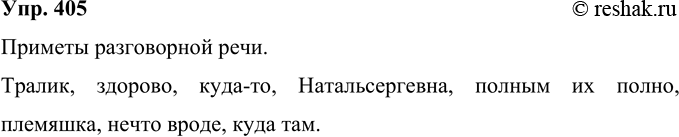 Упр. 405 © reshak.ru

Приметы разговорной речи.

Тралик, здорово, куда-то, Натальсергевна, полным их полно, племяшка, нечто вроде, куда там.